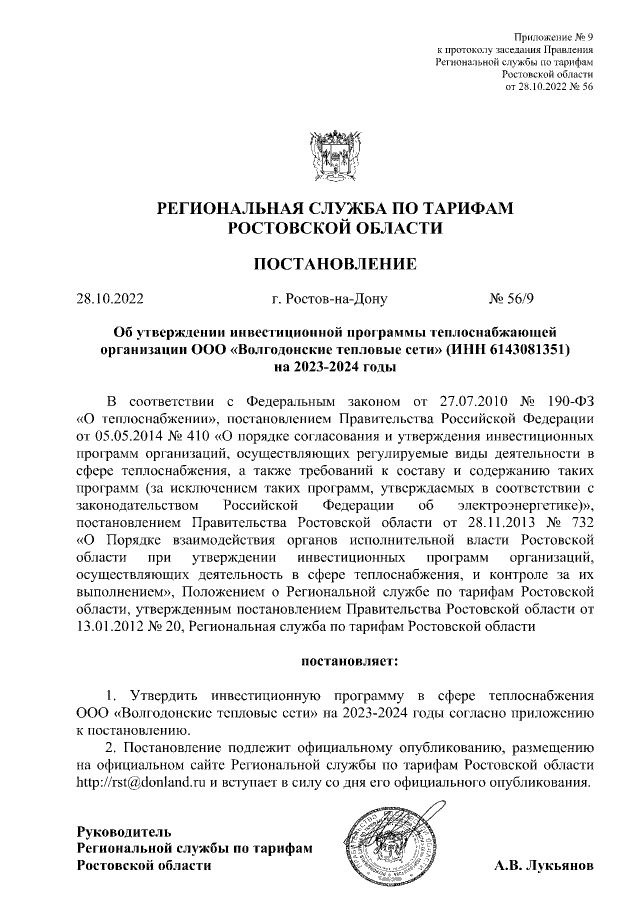 Приложение № 9
к протоколу заседания Правления
Региональной службы по тарифам
Ростовской области
от 28.10.2022 № 56

РЕГИОНАЛЬНАЯ СЛУЖБА ПО ТАРИФАМ
РОСТОВСКОЙ ОБЛАСТИ

ПОСТАНОВЛЕНИЕ

28.10.2022 г. Ростов-на-Дону № 56/9

Об утверждении инвестиционной программы теплоснабжающей организации ООО «Волгодонские тепловые сети» (ИНН 6143081351) на 2023-2024 годы

В соответствии с Федеральным законом от 27.07.2010 № 190-ФЗ «О теплоснабжении», постановлением Правительства Российской Федерации от 05.05.2014 № 410 «О порядке согласования и утверждения инвестиционных программ организаций, осуществляющих регулируемые виды деятельности в сфере теплоснабжения, а также требований к составу и содержанию таких программ (за исключением таких программ, утверждаемых в соответствии с законодательством Российской Федерации об электроэнергетике)», постановлением Правительства Ростовской области от 28.11.2013 № 732 «О Порядке взаимодействия органов исполнительной власти Ростовской области при утверждении инвестиционных программ организаций, осуществляющих деятельность в сфере теплоснабжения, и контроле за их выполнением», Положением о Региональной службе по тарифам Ростовской области, утвержденным постановлением Правительства Ростовской области от 13.01.2012 № 20, Региональная служба по тарифам Ростовской области

постановляет:

1. Утвердить инвестиционную программу в сфере теплоснабжения ООО «Волгодонские тепловые сети» на 2023-2024 годы согласно приложению к постановлению.
2. Постановление подлежит официальному опубликованию, размещению на официальном сайте Региональной службы по тарифам Ростовской области http://rst@donland.ru и вступает в силу со дня его официального опубликования.

Руководитель
Региональной службы по тарифам
Ростовской области А.В. Лукьянов